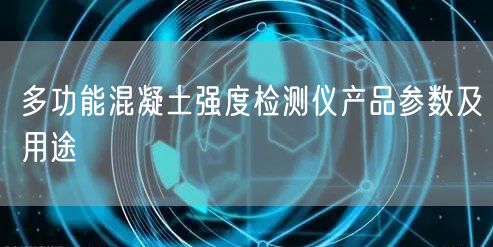 多功能混凝土强度检测仪产品参数及用途